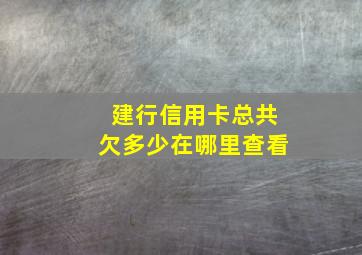 建行信用卡总共欠多少在哪里查看